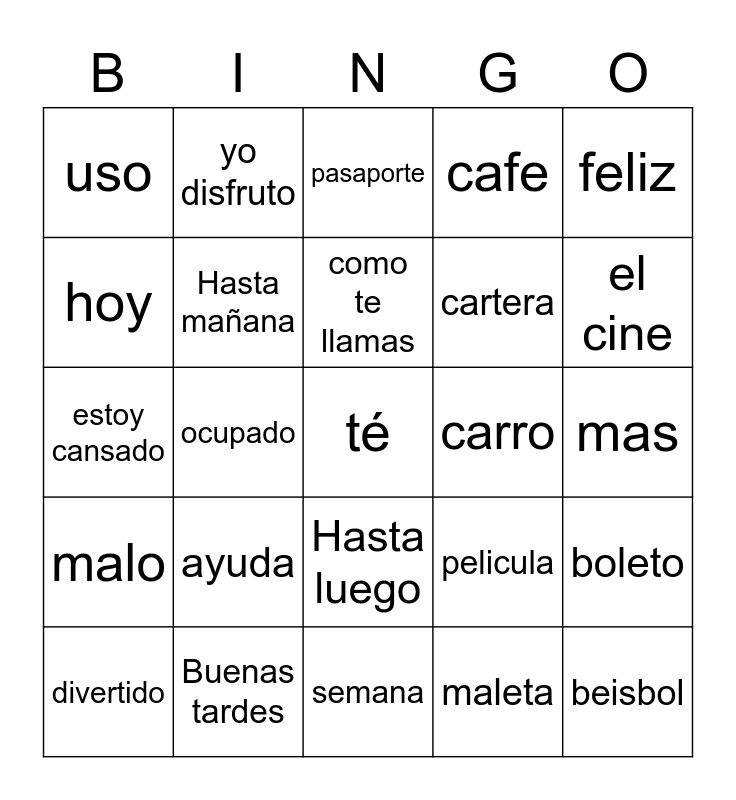 | B | I | N | G | O |
|---|---|---|---|---|
| uso | yo disfruto | pasaporte | cafe | feliz |
| hoy | Hasta mañana | como te llamas | cartera | el cine |
| estoy cansado | ocupado | té | carro | mas |
| malo | ayuda | Hasta luego | pelicula | boleto |
| divertido | Buenas tardes | semana | maleta | beisbol |